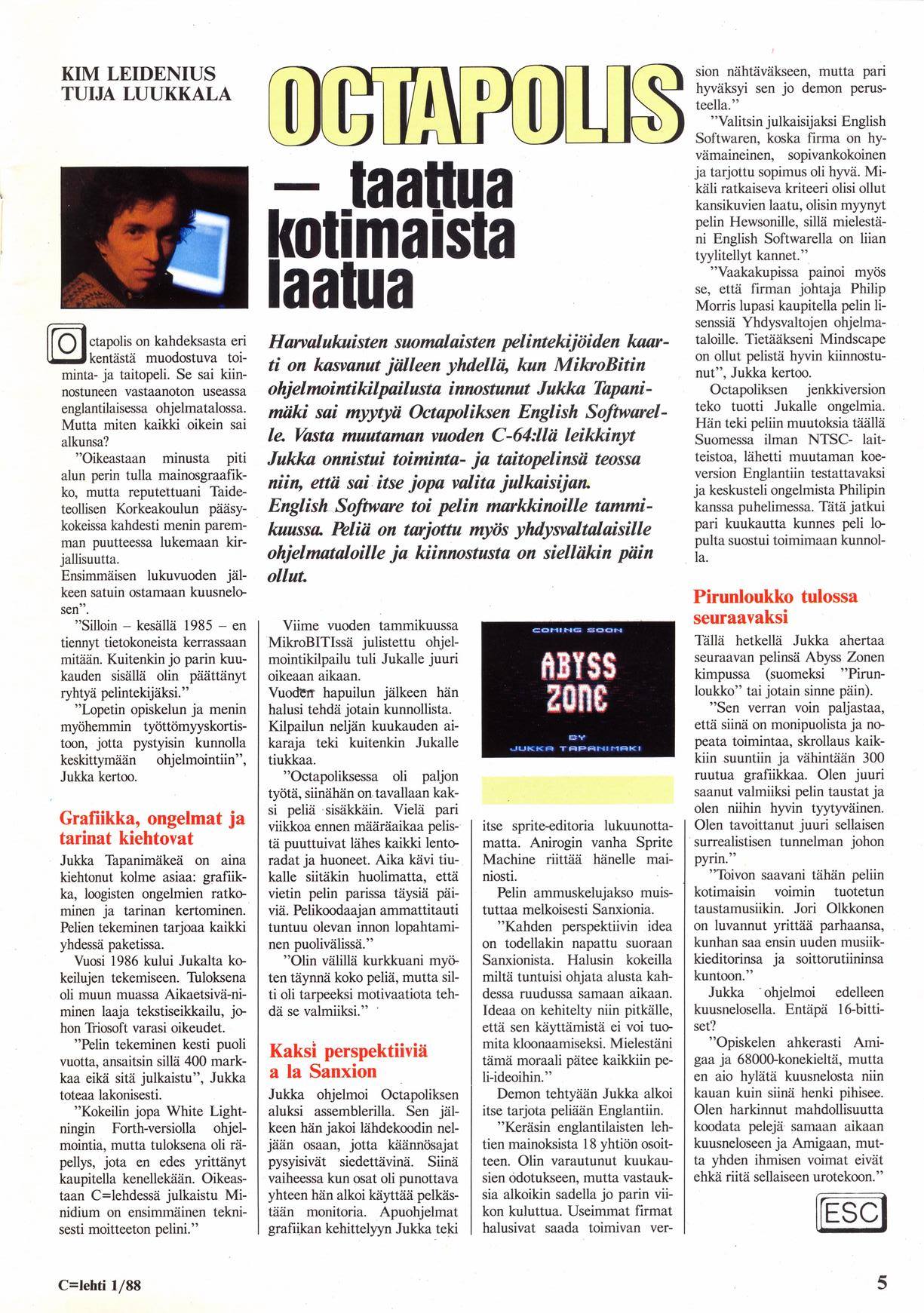 KIM LEIDENIUS
TUIJA LUUKKALA

OCTAPOLIS

— taattua kotimaista laatua

Harvalukuisten suomalaisten pelintekijöiden kaarti on kasvanut jälleen yhdellä, kun MikroBitin ohjelmointikilpailusta innostunut Jukka Tapanimäki sai myytyä Octapoliksen English Softwarelle. Vasta muutaman vuoden C-64:llä leikkinyt Jukka onnistui toiminta- ja taitopelinsä teossa niin, että sai itse jopa valita julkaisijan. English Software toi pelin markkinoille tammikuussa. Peliä on tarjottu myös yhdysvaltalaisille ohjelmataloille ja kiinnostusta on sielläkin päin ollut.

Octapolis on kahdeksasta eri kentästä muodostuva toiminta- ja taitopeli. Se sai kiinnostuneen vastaanoton useassa englantilaisessa ohjelmatalossa. Mutta miten kaikki oikein sai alkunsa?

"Oikeastaan minusta piti alun perin tulla mainosgraafikko, mutta reputettuani Taideteollisen Korkeakoulun pääsykokeissa kahdesti menin paremman puutteessa lukemaan kirjallisuutta.

Ensimmäisen lukuvuoden jälkeen satuin ostamaan kuusnelosen".

"Silloin – kesällä 1985 – en tiennyt tietokoneista kerrassaan mitään. Kuitenkin jo parin kuukauden sisällä olin päättänyt ryhtyä pelintekijäksi."

"Lopetin opiskelun ja menin myöhemmin työttömyyskortistoon, jotta pystyisin kunnolla keskittymään ohjelmointiin", Jukka kertoo.

Grafiikka, ongelmat ja tarinat kiehtovat

Jukka Tapanimäkeä on aina kiehtonut kolme asiaa: grafiikka, loogisten ongelmien ratkominen ja tarinan kertominen. Pelien tekeminen tarjoaa kaikki yhdessä paketissa.

Vuosi 1986 kului Jukalta kokeilujen tekemiseen. Tuloksena oli muun muassa Aikaetsivä-niminen laaja tekstiseikkailu, johon Triosoft varasi oikeudet.

"Pelin tekeminen kesti puoli vuotta, ansaitsin sillä 400 markkaa eikä sitä julkaistu", Jukka toteaa lakonisesti.

"Kokeilin jopa White Lightningin Forth-versiolla ohjelmointia, mutta tuloksena oli räpellys, jota en edes yrittänyt kaupitella kenellekään. Oikeastaan C=lehdessä julkaistu Minidium on ensimmäinen teknisesti moitteeton pelini."

Viime vuoden tammikuussa MikroBITIssä julistettu ohjelmointikilpailu tuli Jukalle juuri oikeaan aikaan.

Vuoden hapuilun jälkeen hän halusi tehdä jotain kunnollista. Kilpailun neljän kuukauden aikaraja teki kuitenkin Jukalle tiukkaa.

"Octapoliksessa oli paljon työtä, siinähän on tavallaan kaksi peliä sisäkkäin. Vielä pari viikkoa ennen määräaikaa pelistä puuttuivat lähes kaikki lentoradat ja huoneet. Aika kävi tiukalle siitäkin huolimatta, että vietin pelin parissa täysiä päiviä. Pelikoodaajan ammattitauti tuntuu olevan innon lopahtaminen puolivälissä."

"Olin välillä kurkkuani myöten täynnä koko peliä, mutta silti oli tarpeeksi motivaatiota tehdä se valmiiksi."

Kaksi perspektiiviä a la Sanxion

Jukka ohjelmoi Octapoliksen aluksi assemblerilla. Sen jälkeen hän jakoi lähdekoodin neljään osaan, jotta käännösajat pysyisivät siedettävinä. Siinä vaiheessa kun osat oli punottava yhteen hän alkoi käyttää pelkästään monitoria. Apuohjelmat grafiikan kehittelyyn Jukka teki

COMING SOON
ABYSS ZONE
BY
JUKKA TAPANIMAKI

itse sprite-editoria lukuunottamatta. Anirogin vanha Sprite Machine riittää hänelle mainiosti.

Pelin ammuskelujakso muistuttaa melkoisesti Sanxionia.

"Kahden perspektiivin idea on todellakin napattu suoraan Sanxionista. Halusin kokeilla miltä tuntuisi ohjata alusta kahdessa ruudussa samaan aikaan. Ideaa on kehitelty niin pitkälle, että sen käyttämistä ei voi tuomita kloonaamiseksi. Mielestäni tämä moraali pätee kaikkiin peli-ideoihin."

Demon tehtyään Jukka alkoi itse tarjota peliään Englantiin.

"Keräsin englantilaisten lehtien mainoksista 18 yhtiön osoitteen. Olin varautunut kuukausien odotukseen, mutta vastauksia alkoikin sadella jo parin viikon kuluttua. Useimmat firmat halusivat saada toimivan version nähtäväkseen, mutta pari hyväksyi sen jo demon perusteella."

"Valitsin julkaisijaksi English Softwaren, koska firma on hyvämaineinen, sopivankokoinen ja tarjottu sopimus oli hyvä. Mikäli ratkaiseva kriteeri olisi ollut kansikuvien laatu, olisin myynyt pelin Hewsonille, sillä mielestäni English Softwarella on liian tyylitellyt kannet."

"Vaakakupissa painoi myös se, että firman johtaja Philip Morris lupasi kaupitella pelin lisenssiä Yhdysvaltojen ohjelmataloille. Tietääkseni Mindscape on ollut pelistä hyvin kiinnostunut", Jukka kertoo.

Octapoliksen jenkkiversion teko tuotti Jukalle ongelmia. Hän teki peliin muutoksia täällä Suomessa ilman NTSC- laitteistoa, lähetti muutaman koeversion Englantiin testattavaksi ja keskusteli ongelmista Philipin kanssa puhelimessa. Tätä jatkui pari kuukautta kunnes peli lopulta suostui toimimaan kunnolla.

Pirunloukko tulossa seuraavaksi

Tällä hetkellä Jukka ahertaa seuraavan pelinsä Abyss Zonen kimpussa (suomeksi "Pirunloukko" tai jotain sinne päin).

"Sen verran voin paljastaa, että siinä on monipuolista ja nopeata toimintaa, skrollaus kaikkiin suuntiin ja vähintään 300 ruutua grafiikkaa. Olen juuri saanut valmiiksi pelin taustat ja olen niihin hyvin tyytyväinen. Olen tavoittanut juuri sellaisen surrealistisen tunnelman johon pyrin."

"Toivon saavani tähän peliin kotimaisin voimin tuotetun taustamusiikin. Jori Olkkonen on luvannut yrittää parhaansa, kunhan saa ensin uuden musiikkieditorinsa ja soittorutiininsa kuntoon."

Jukka ohjelmoi edelleen kuusnelosella. Entäpä 16-bittiset?

"Opiskelen ahkerasti Amigaa ja 68000-konekieltä, mutta en aio hylätä kuusnelosta niin kauan kuin siinä henki pihisee. Olen harkinnut mahdollisuutta koodata pelejä samaan aikaan kuusneloseen ja Amigaan, mutta yhden ihmisen voimat eivät ehkä riitä sellaiseen urotekoon."

ESC

C=lehti 1/88

5